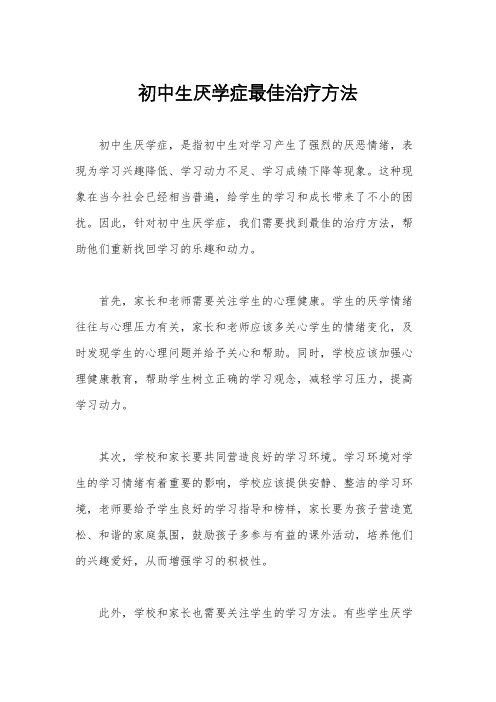 初中生厌学症最佳治疗方法

初中生厌学症，是指初中生对学习产生了强烈的厌恶情绪，表现为学习兴趣降低、学习动力不足、学习成绩下降等现象。这种现象在当今社会已经相当普遍，给学生的学习和成长带来了不小的困扰。因此，针对初中生厌学症，我们需要找到最佳的治疗方法，帮助他们重新找回学习的乐趣和动力。

首先，家长和老师需要关注学生的心理健康。学生的厌学情绪往往与心理压力有关，家长和老师应该多关心学生的情绪变化，及时发现学生的心理问题并给予关心和帮助。同时，学校应该加强心理健康教育，帮助学生树立正确的学习观念，减轻学习压力，提高学习动力。

其次，学校和家长要共同营造良好的学习环境。学习环境对学生的学习情绪有着重要的影响，学校应该提供安静、整洁的学习环境，老师要给予学生良好的学习指导和榜样，家长要为孩子营造宽松、和谐的家庭氛围，鼓励孩子多参与有益的课外活动，培养他们的兴趣爱好，从而增强学习的积极性。

此外，学校和家长也需要关注学生的学习方法。有些学生厌学